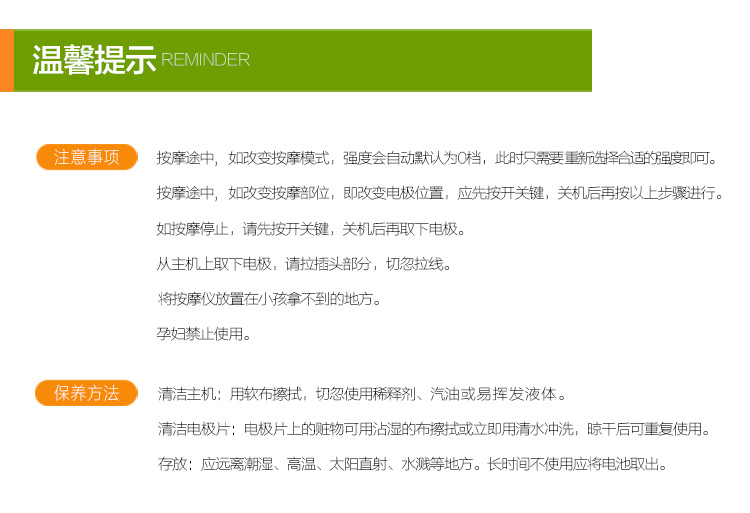 温馨提示 REMINDER

注意事项

按摩途中，如改变按摩模式，强度会自动默认为0档，此时只需要重新选择合适的强度即可。

按摩途中，如改变按摩部位，即改变电极位置，应先按开关键，关机后再按以上步骤进行。

如按摩停止，请先按开关键，关机后再取下电极。

从主机上取下电极，请拉插头部分，切忽拉线。

将按摩仪放置在小孩拿不到的地方。

孕妇禁止使用。

保养方法

清洁主机：用软布擦拭，切忽使用稀释剂、汽油或易挥发液体。

清洁电极片：电极片上的赃物可用沾湿的布擦拭或立即用清水冲洗，晾干后可重复使用。

存放：应远离潮湿、高温、太阳直射、水溅等地方。长时间不使用应将电池取出。